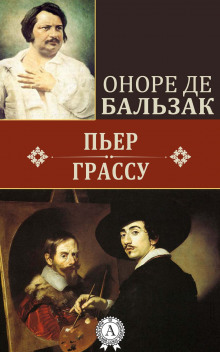 ОНОРЕ ДЕ
БАЛЬЗАК

ПЬЕР
ГРАССУ

А